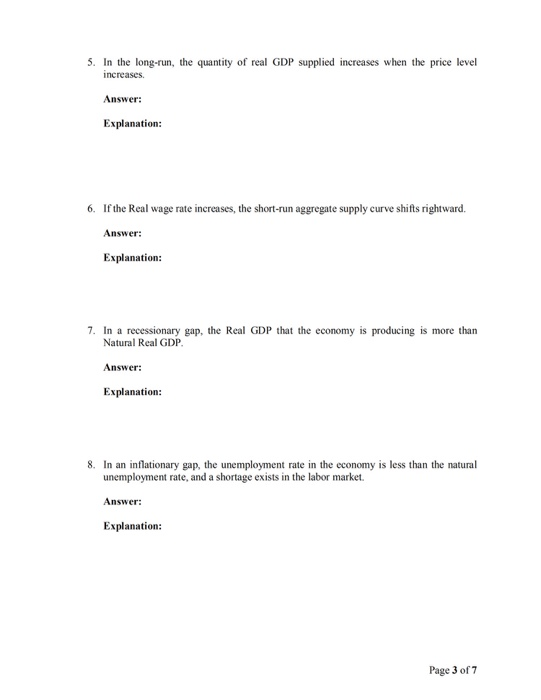 5. In the long-run, the quantity of real GDP supplied increases when the price level increases.

Answer:

Explanation:

6. If the Real wage rate increases, the short-run aggregate supply curve shifts rightward.

Answer:

Explanation:

7. In a recessionary gap, the Real GDP that the economy is producing is more than Natural Real GDP.

Answer:

Explanation:

8. In an inflationary gap, the unemployment rate in the economy is less than the natural unemployment rate, and a shortage exists in the labor market.

Answer:

Explanation:

Page 3 of 7